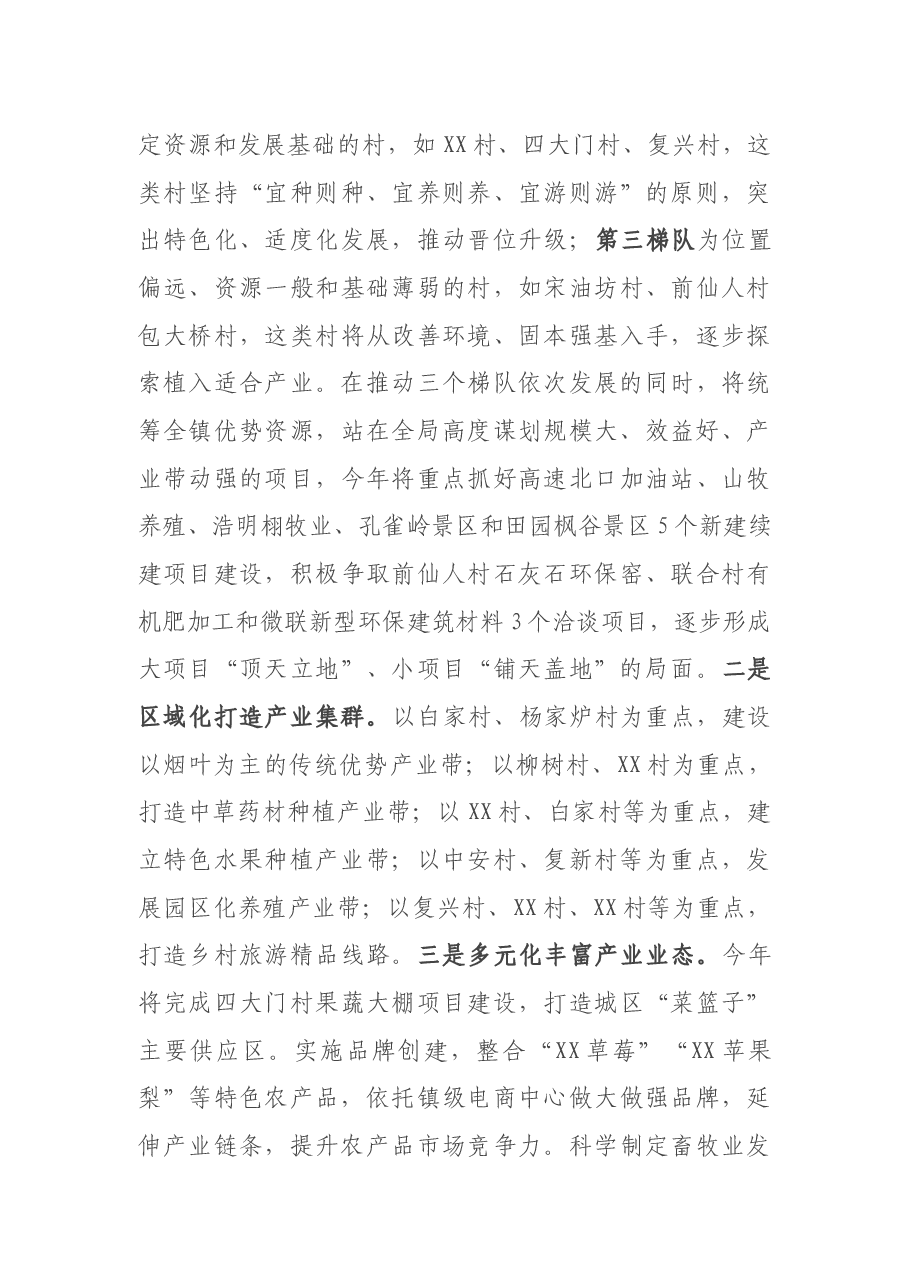 定资源和发展基础的村，如XX村、四大门村、复兴村，这类村坚持“宜种则种、宜养则养、宜游则游”的原则，突出特色化、适度化发展，推动晋位升级；第三梯队为位置偏远、资源一般和基础薄弱的村，如宋油坊村、前仙人村包大桥村，这类村将从改善环境、固本强基入手，逐步探索植入适合产业。在推动三个梯队依次发展的同时，将统筹全镇优势资源，站在全局高度谋划规模大、效益好、产业带动强的项目，今年将重点抓好高速北口加油站、山牧养殖、浩明栩牧业、孔雀岭景区和田园枫谷景区5个新建续建项目建设，积极争取前仙人村石灰石环保窑、联合村有机肥加工和微联新型环保建筑材料3个洽谈项目，逐步形成大项目“顶天立地”、小项目“铺天盖地”的局面。二是区域化打造产业集群。以白家村、杨家炉村为重点，建设以烟叶为主的传统优势产业带；以柳树村、XX村为重点，打造中草药材种植产业带；以XX村、白家村等为重点，建立特色水果种植产业带；以中安村、复新村等为重点，发展园区化养殖产业带；以复兴村、XX村、XX村等为重点，打造乡村旅游精品线路。三是多元化丰富产业业态。今年将完成四大门村果蔬大棚项目建设，打造城区“菜篮子”主要供应区。实施品牌创建，整合“XX草莓”“XX苹果梨”等特色农产品，依托镇级电商中心做大做强品牌，延伸产业链条，提升农产品市场竞争力。科学制定畜牧业发